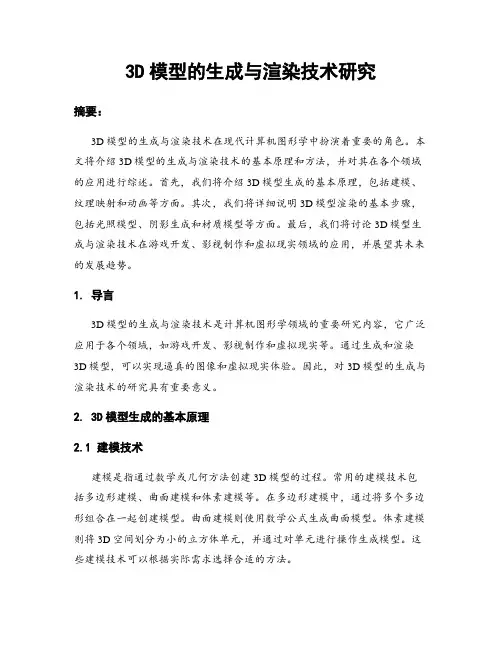 3D 模型的生成与渲染技术研究

摘要：

3D 模型的生成与渲染技术在现代计算机图形学中扮演着重要的角色。本文将介绍 3D 模型的生成与渲染技术的基本原理和方法，并对其在各个领域的应用进行综述。首先，我们将介绍 3D 模型生成的基本原理，包括建模、纹理映射和动画等方面。其次，我们将详细说明 3D 模型渲染的基本步骤，包括光照模型、阴影生成和材质模型等方面。最后，我们将讨论 3D 模型生成与渲染技术在游戏开发、影视制作和虚拟现实领域的应用，并展望其未来的发展趋势。

1. 导言

3D 模型的生成与渲染技术是计算机图形学领域的重要研究内容，它广泛应用于各个领域，如游戏开发、影视制作和虚拟现实等。通过生成和渲染 3D 模型，可以实现逼真的图像和虚拟现实体验。因此，对 3D 模型的生成与渲染技术的研究具有重要意义。

2. 3D 模型生成的基本原理

2.1 建模技术

建模是指通过数学或几何方法创建 3D 模型的过程。常用的建模技术包括多边形建模、曲面建模和体素建模等。在多边形建模中，通过将多个多边形组合在一起创建模型。曲面建模则使用数学公式生成曲面模型。体素建模则将 3D 空间划分为小的立方体单元，并通过对单元进行操作生成模型。这些建模技术可以根据实际需求选择合适的方法。